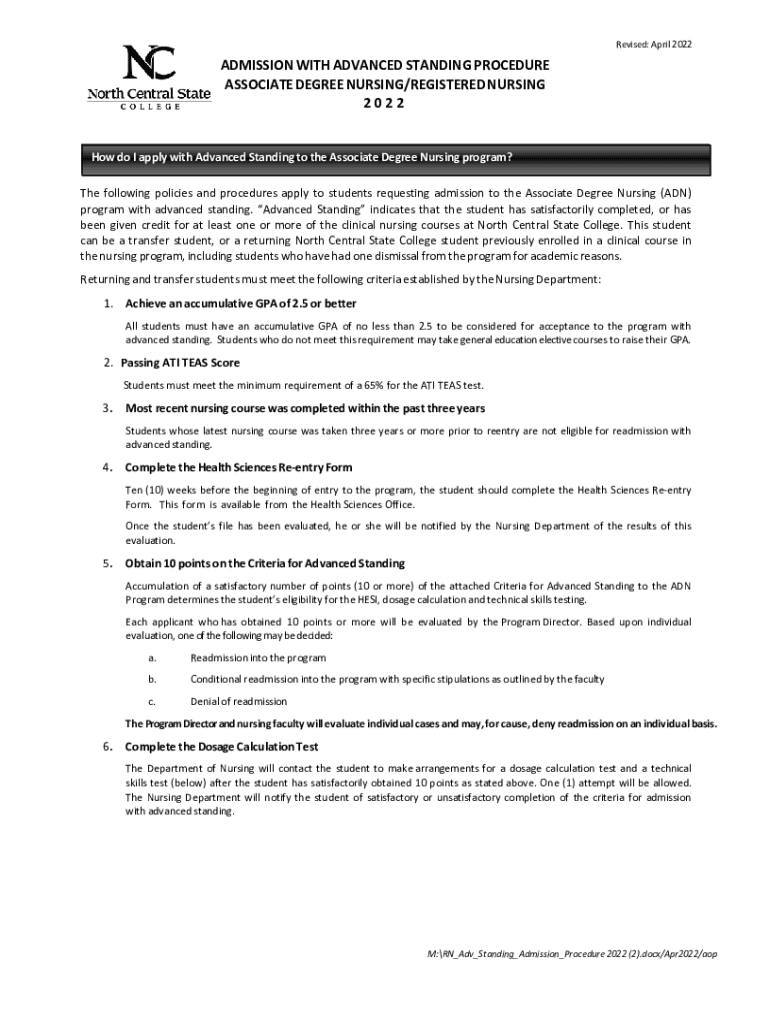 Revised: April 2022

NC
North Central State
COLLEGE

ADMISSION WITH ADVANCED STANDING PROCEDURE
ASSOCIATE DEGREE NURSING/REGISTERED NURSING
2022

How do I apply with Advanced Standing to the Associate Degree Nursing program?

The following policies and procedures apply to students requesting admission to the Associate Degree Nursing (ADN) program with advanced standing. "Advanced Standing" indicates that the student has satisfactorily completed, or has been given credit for at least one or more of the clinical nursing courses at North Central State College. This student can be a transfer student, or a returning North Central State College student previously enrolled in a clinical course in the nursing program, including students who have had one dismissal from the program for academic reasons.

Returning and transfer students must meet the following criteria established by the Nursing Department:

1. Achieve an accumulative GPA of 2.5 or better

All students must have an accumulative GPA of no less than 2.5 to be considered for acceptance to the program with advanced standing. Students who do not meet this requirement may take general education elective courses to raise their GPA.

2. Passing ATI TEAS Score

Students must meet the minimum requirement of a 65% for the ATI TEAS test.

3. Most recent nursing course was completed within the past three years

Students whose latest nursing course was taken three years or more prior to reentry are not eligible for readmission with advanced standing.

4. Complete the Health Sciences Re-entry Form

Ten (10) weeks before the beginning of entry to the program, the student should complete the Health Sciences Re-entry Form. This form is available from the Health Sciences Office.

Once the student's file has been evaluated, he or she will be notified by the Nursing Department of the results of this evaluation.

5. Obtain 10 points on the Criteria for Advanced Standing

Accumulation of a satisfactory number of points (10 or more) of the attached Criteria for Advanced Standing to the ADN Program determines the student's eligibility for the HESI, dosage calculation and technical skills testing.

Each applicant who has obtained 10 points or more will be evaluated by the Program Director. Based upon individual evaluation, one of the following may be decided:

a. Readmission into the program

b. Conditional readmission into the program with specific stipulations as outlined by the faculty

c. Denial of readmission

The Program Director and nursing faculty will evaluate individual cases and may, for cause, deny readmission on an individual basis.

6. Complete the Dosage Calculation Test

The Department of Nursing will contact the student to make arrangements for a dosage calculation test and a technical skills test (below) after the student has satisfactorily obtained 10 points as stated above. One (1) attempt will be allowed. The Nursing Department will notify the student of satisfactory or unsatisfactory completion of the criteria for admission with advanced standing.

M:\RN_Adv_Standing_Admission_Procedure 2022 (2).docx/Apr2022/aop